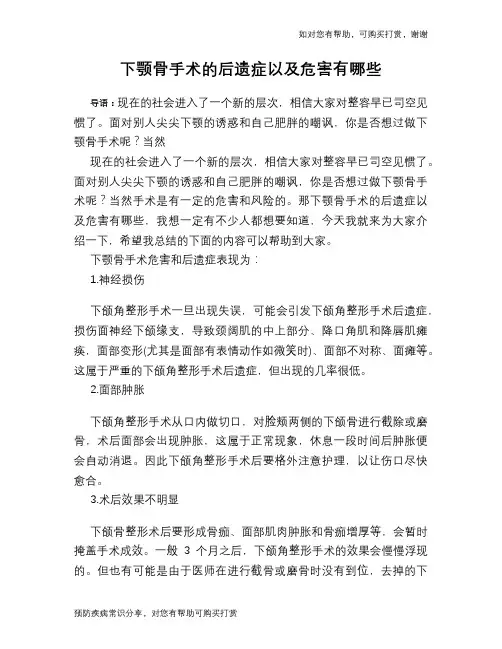 如对您有帮助，可购买打赏，谢谢

下颚骨手术的后遗症以及危害有哪些

导语：现在的社会进入了一个新的层次，相信大家对整容早已司空见惯了。面对别人尖尖下颚的诱惑和自己肥胖的嘲讽，你是否想过做下颚骨手术呢？当然

现在的社会进入了一个新的层次，相信大家对整容早已司空见惯了。面对别人尖尖下颚的诱惑和自己肥胖的嘲讽，你是否想过做下颚骨手术呢？当然手术是有一定的危害和风险的。那下颚骨手术的后遗症以及危害有哪些，我想一定有不少人都想要知道，今天我就来为大家介绍一下，希望我总结的下面的内容可以帮助到大家。

下颚骨手术危害和后遗症表现为：

1.神经损伤

下颌角整形手术一旦出现失误，可能会引发下颌角整形手术后遗症，损伤面神经下颌缘支，导致颈阔肌的中上部分、降口角肌和降唇肌瘫痪，面部变形(尤其是面部有表情动作如微笑时)、面部不对称、面瘫等。这属于严重的下颌角整形手术后遗症，但出现的几率很低。

2.面部肿胀

下颌角整形手术从口内做切口，对脸颊两侧的下颌骨进行截除或磨骨，术后面部会出现肿胀，这属于正常现象，休息一段时间后肿胀便会自动消退。因此下颌角整形手术后要格外注意护理，以让伤口尽快愈合。

3.术后效果不明显

下颌骨整形术后要形成骨痂、面部肌肉肿胀和骨痂增厚等，会暂时掩盖手术成效。一般 3 个月之后，下颌角整形手术的效果会慢慢浮现的。但也有可能是由于医师在进行截骨或磨骨时没有到位，去掉的下

预防疾病常识分享，对您有帮助可购买打赏